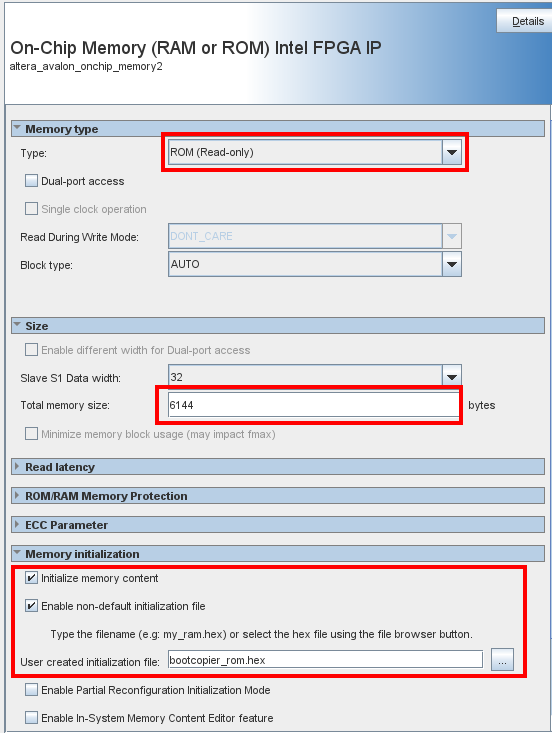 Details

On-Chip Memory (RAM or ROM) Intel FPGA IP
altera_avalon_onchip_memory2

Memory type
Type: ROM (Read-only)
Dual-port access
Single clock operation
Read During Write Mode: DONT_CARE
Block type: AUTO

Size
Enable different width for Dual-port access
Slave S1 Data width: 32
Total memory size: 6144 bytes
Minimize memory block usage (may impact fmax)

Read latency

ROM/RAM Memory Protection

ECC Parameter

Memory initialization
Initialize memory content
Enable non-default initialization file
Type the filename (e.g: my_ram.hex) or select the hex file using the file browser button.
User created initialization file: bootcopier_rom.hex ...
Enable Partial Reconfiguration Initialization Mode
Enable In-System Memory Content Editor feature